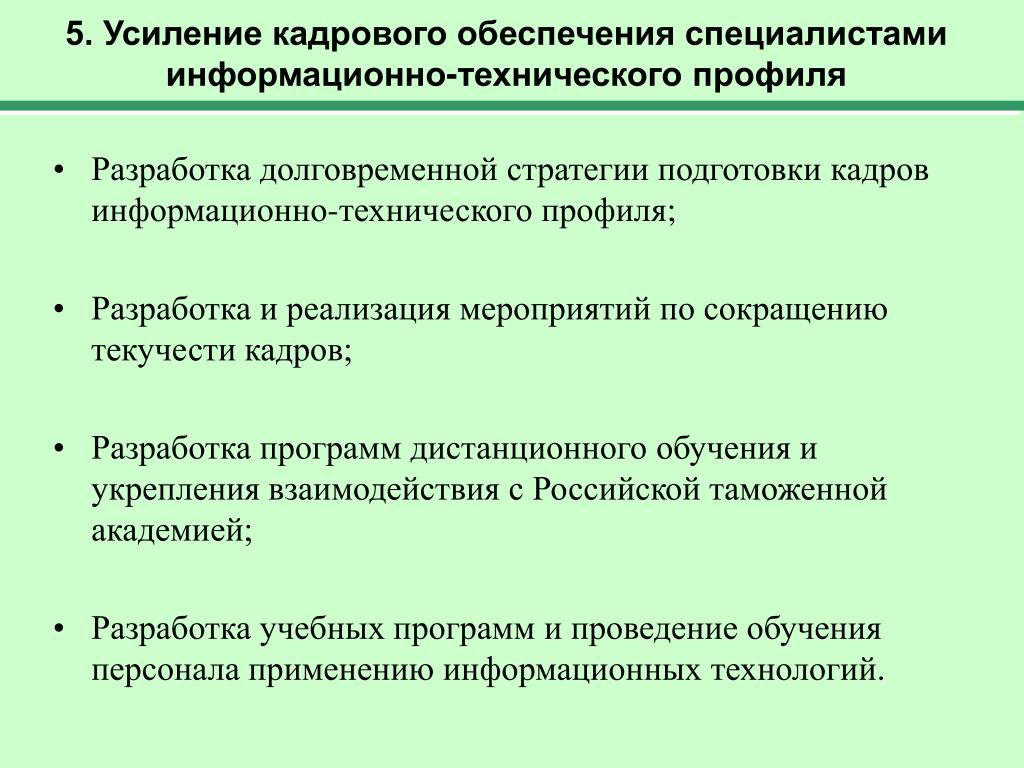 5. Усиление кадрового обеспечения специалистами информационно-технического профиля

• Разработка долговременной стратегии подготовки кадров информационно-технического профиля;

• Разработка и реализация мероприятий по сокращению текучести кадров;

• Разработка программ дистанционного обучения и укрепления взаимодействия с Российской таможенной академией;

• Разработка учебных программ и проведение обучения персонала применению информационных технологий.